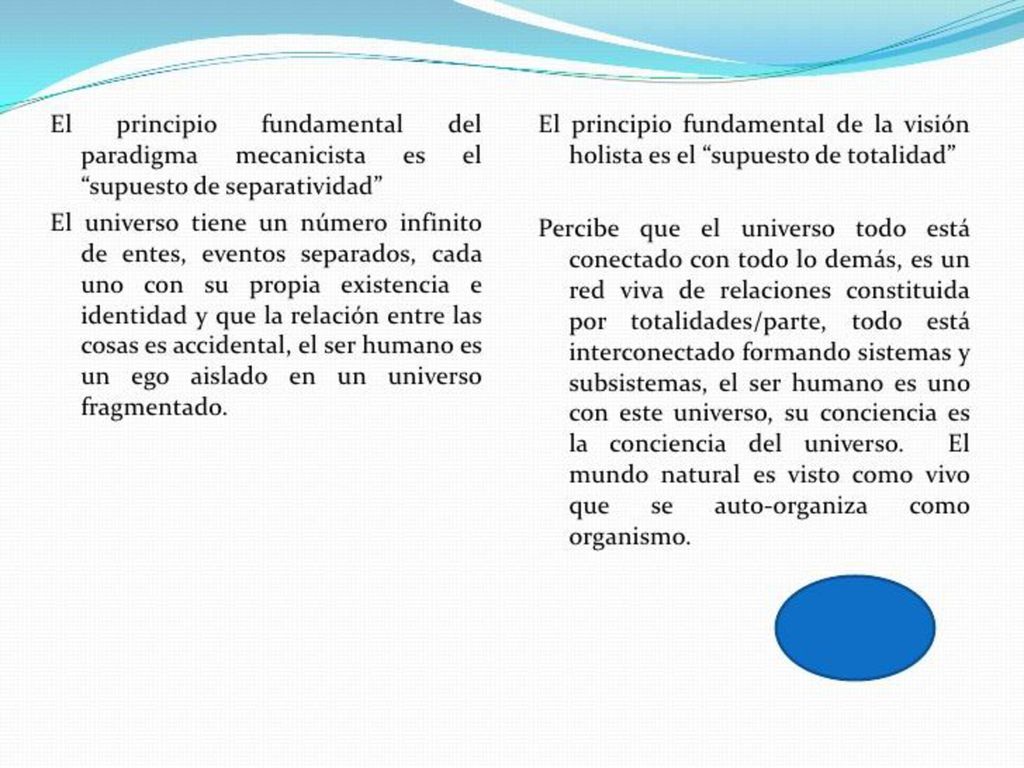 El principio fundamental del paradigma mecanicista es el “supuesto de separatividad”

El universo tiene un número infinito de entes, eventos separados, cada uno con su propia existencia e identidad y que la relación entre las cosas es accidental, el ser humano es un ego aislado en un universo fragmentado.

El principio fundamental de la visión holista es el “supuesto de totalidad”

Percibe que el universo todo está conectado con todo lo demás, es un red viva de relaciones constituida por totalidades/parte, todo está interconectado formando sistemas y subsistemas, el ser humano es uno con este universo, su conciencia es la conciencia del universo. El mundo natural es visto como vivo que se auto-organiza como organismo.